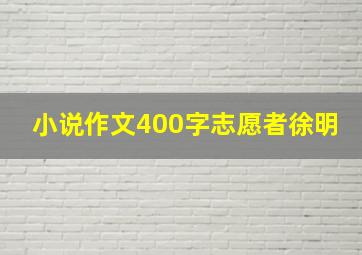 小说作文400字志愿者徐明